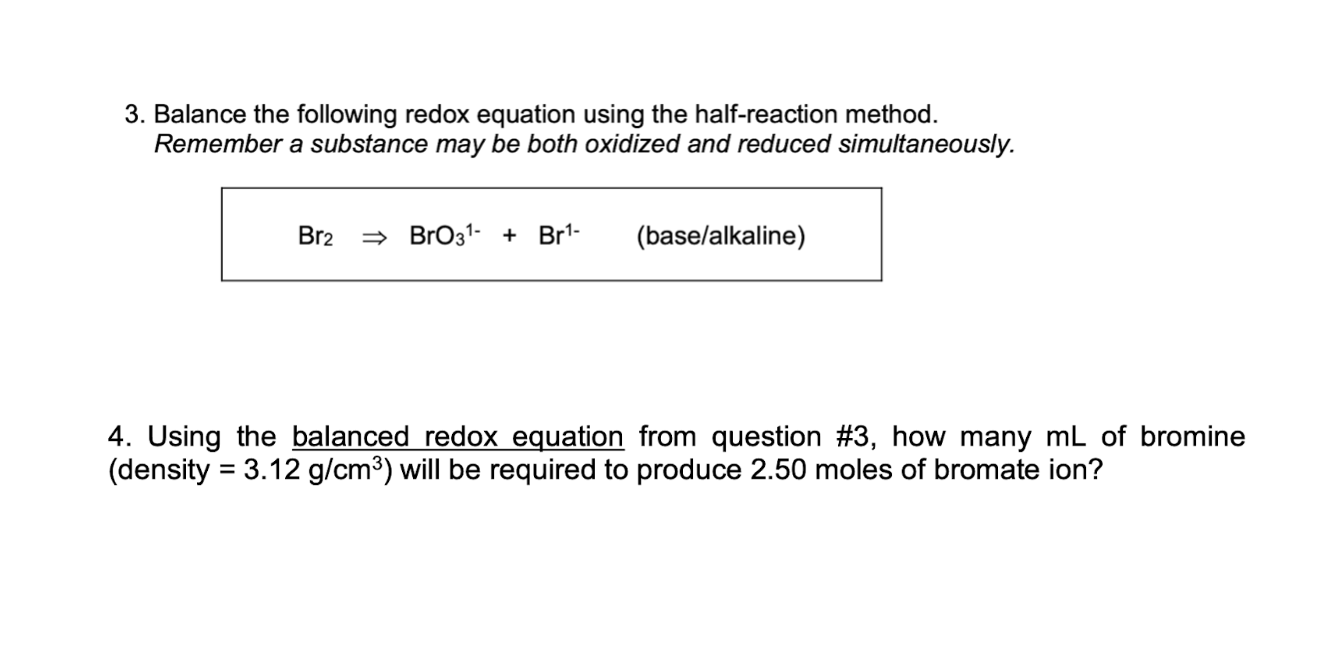 3. Balance the following redox equation using the half-reaction method.
Remember a substance may be both oxidized and reduced simultaneously.

$Br_2 \Rightarrow BrO_3^{1-} + Br^{1-}$ (base/alkaline)

4. Using the balanced redox equation from question #3, how many mL of bromine (density = 3.12 g/cm$^3$) will be required to produce 2.50 moles of bromate ion?